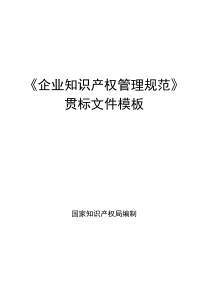 《企业知识产权管理规范》
贯标文件模板

国家知识产权局编制